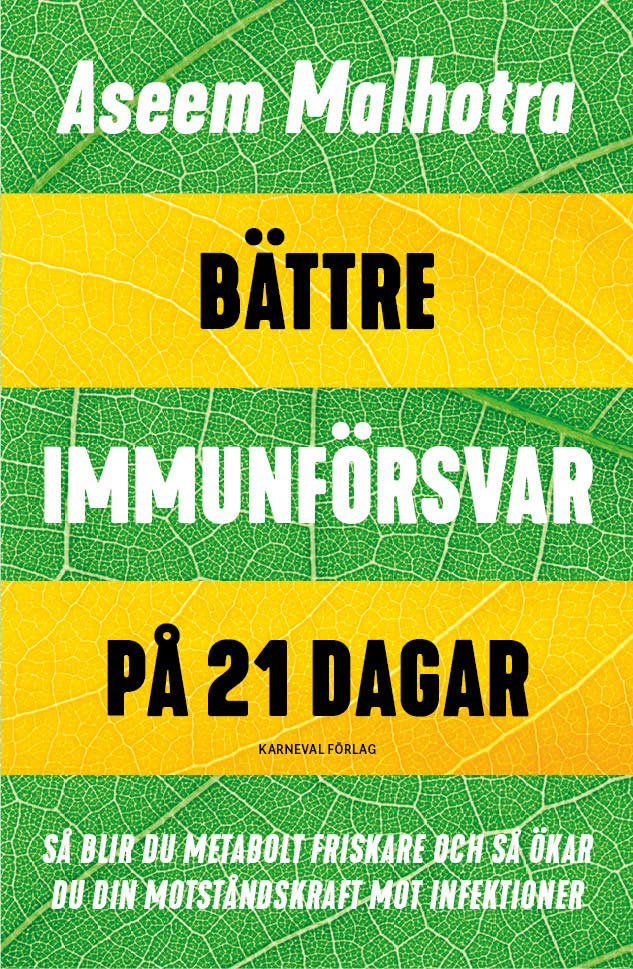 Aseem Malhotra

BÄTTRE

IMMUNFÖRSVAR

PÅ 21 DAGAR

KARNEVAL FÖRLAG

SÅ BLIR DU METABOLT FRISKARE OCH SÅ ÖKAR DU DIN MOTSTÅNDSKRAFT MOT INFEKTIONER